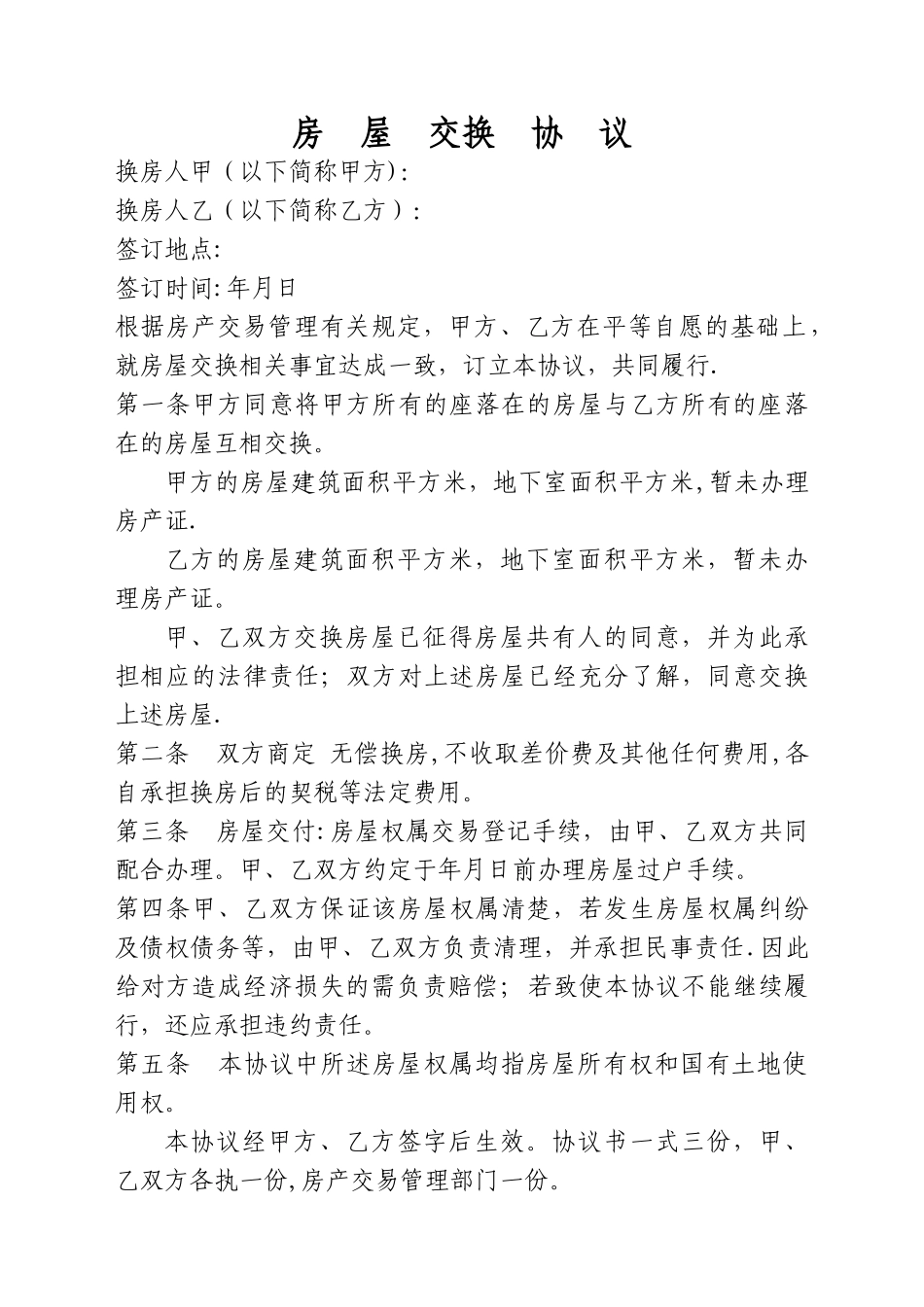 房 屋 交换 协 议

换房人甲（以下简称甲方):

换房人乙（以下简称乙方）:

签订地点:

签订时间:年月日

根据房产交易管理有关规定，甲方、乙方在平等自愿的基础上，就房屋交换相关事宜达成一致，订立本协议，共同履行.

第一条甲方同意将甲方所有的座落在的房屋与乙方所有的座落在的房屋互相交换。

甲方的房屋建筑面积平方米，地下室面积平方米,暂未办理房产证.

乙方的房屋建筑面积平方米，地下室面积平方米，暂未办理房产证。

甲、乙双方交换房屋已征得房屋共有人的同意，并为此承担相应的法律责任；双方对上述房屋已经充分了解，同意交换上述房屋.

第二条 双方商定 无偿换房,不收取差价费及其他任何费用,各自承担换房后的契税等法定费用。

第三条 房屋交付:房屋权属交易登记手续，由甲、乙双方共同配合办理。甲、乙双方约定于年月日前办理房屋过户手续。

第四条甲、乙双方保证该房屋权属清楚，若发生房屋权属纠纷及债权债务等，由甲、乙双方负责清理，并承担民事责任.因此给对方造成经济损失的需负责赔偿；若致使本协议不能继续履行，还应承担违约责任。

第五条 本协议中所述房屋权属均指房屋所有权和国有土地使用权。

本协议经甲方、乙方签字后生效。协议书一式三份，甲、乙双方各执一份,房产交易管理部门一份。